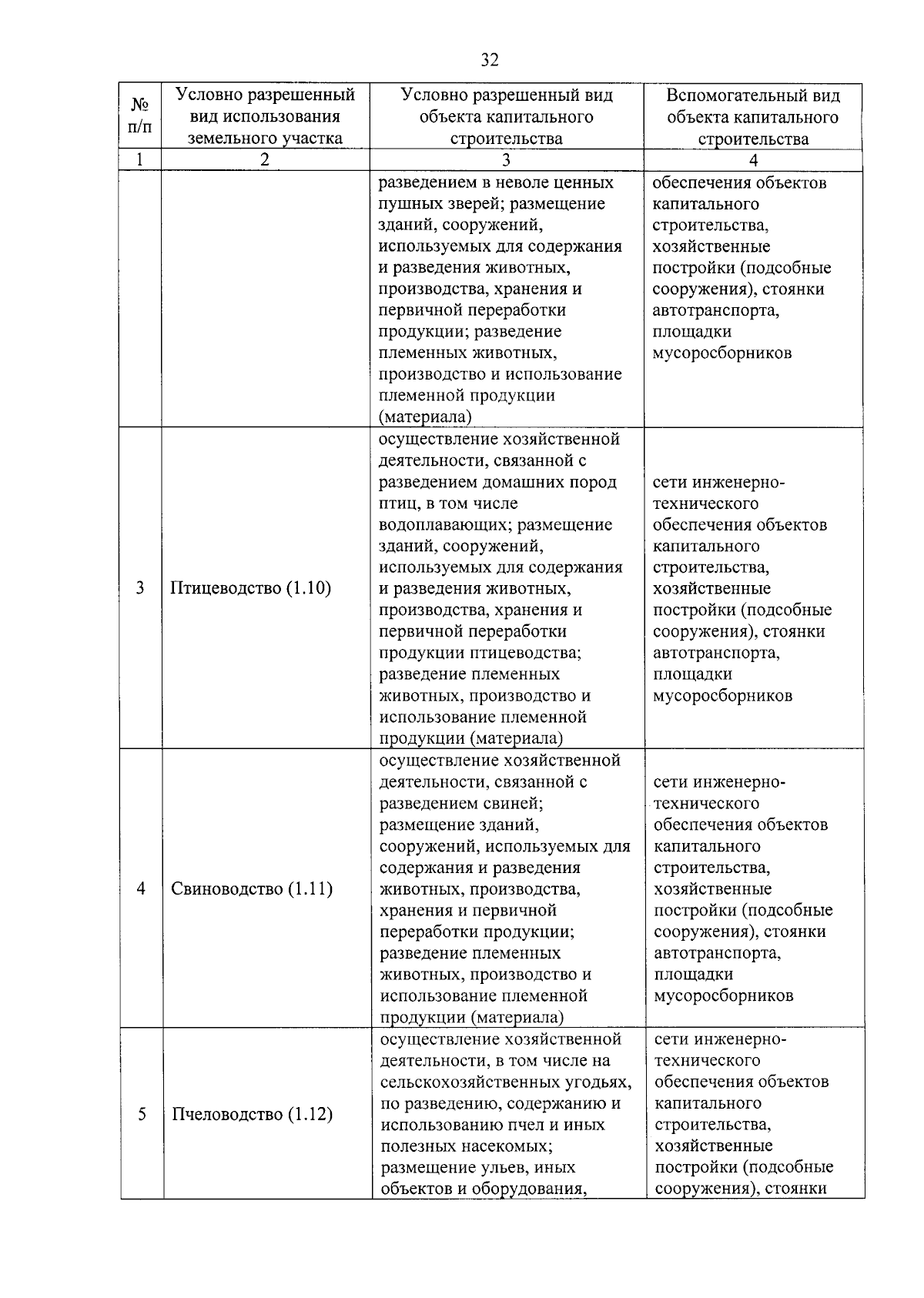 32

| № п/п | Условно разрешенный вид использования земельного участка | Условно разрешенный вид объекта капитального строительства | Вспомогательный вид объекта капитального строительства |
|---|---|---|---|
| 1 | 2 | 3 | 4 |
| | | разведением в неволе ценных пушных зверей; размещение зданий, сооружений, используемых для содержания и разведения животных, производства, хранения и первичной переработки продукции; разведение племенных животных, производство и использование племенной продукции (материала) | обеспечения объектов капитального строительства, хозяйственные постройки (подсобные сооружения), стоянки автотранспорта, площадки мусоросборников |
| 3 | Птицеводство (1.10) | осуществление хозяйственной деятельности, связанной с разведением домашних пород птиц, в том числе водоплавающих; размещение зданий, сооружений, используемых для содержания и разведения животных, производства, хранения и первичной переработки продукции птицеводства; разведение племенных животных, производство и использование племенной продукции (материала) | сети инженерно-технического обеспечения объектов капитального строительства, хозяйственные постройки (подсобные сооружения), стоянки автотранспорта, площадки мусоросборников |
| 4 | Свиноводство (1.11) | осуществление хозяйственной деятельности, связанной с разведением свиней; размещение зданий, сооружений, используемых для содержания и разведения животных, производства, хранения и первичной переработки продукции; разведение племенных животных, производство и использование племенной продукции (материала) | сети инженерно-технического обеспечения объектов капитального строительства, хозяйственные постройки (подсобные сооружения), стоянки автотранспорта, площадки мусоросборников |
| 5 | Пчеловодство (1.12) | осуществление хозяйственной деятельности, в том числе на сельскохозяйственных угодьях, по разведению, содержанию и использованию пчел и иных полезных насекомых; размещение ульев, иных объектов и оборудования, | сети инженерно-технического обеспечения объектов капитального строительства, хозяйственные постройки (подсобные сооружения), стоянки |